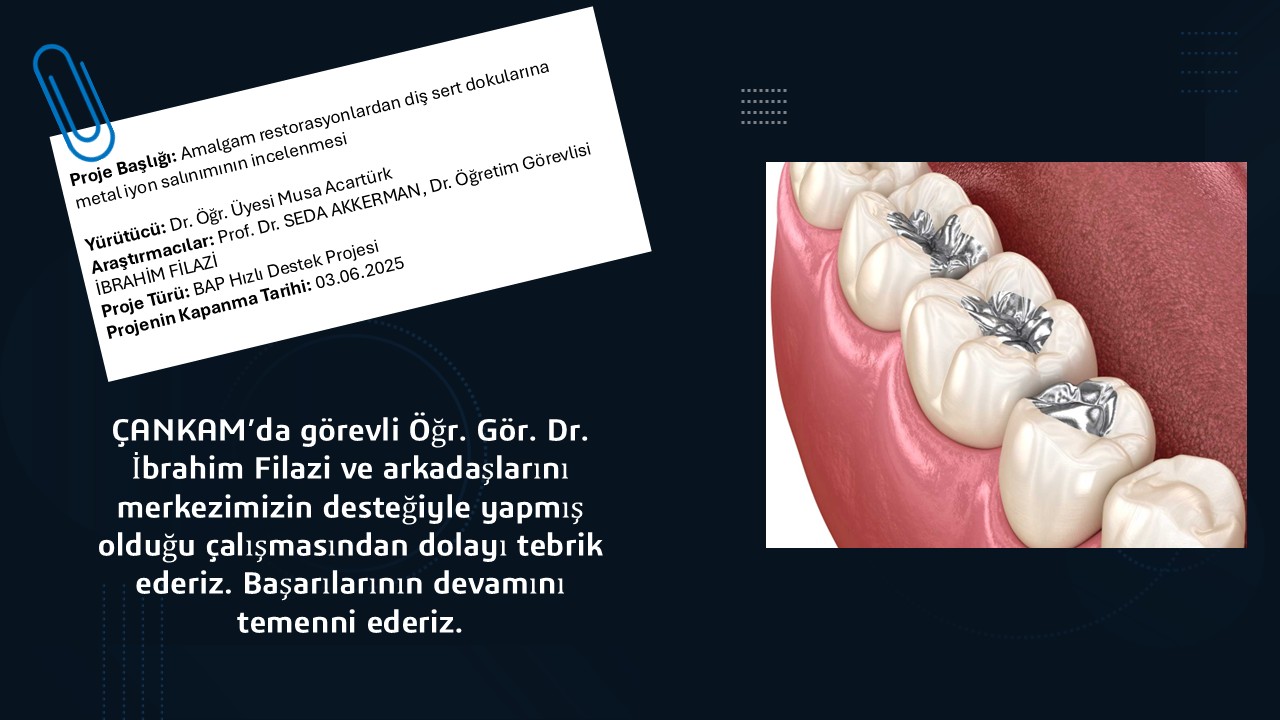 Proje Başlığı: Amalgam restorasyonlardan diş sert dokularına metal iyon salınımının incelenmesi

Yürütücü: Dr. Öğr. Üyesi Musa Acartürk
Araştırmacılar: Prof. Dr. SEDA AKKERMAN, Dr. Öğretim Görevlisi İBRAHİM FİLAZİ
Proje Türü: BAP Hızlı Destek Projesi
Projenin Kapanma Tarihi: 03.06.2025

ÇANKAM'da görevli Öğr. Gör. Dr. İbrahim Filazi ve arkadaşlarını merkezimizin desteğiyle yapmış olduğu çalışmasından dolayı tebrik ederiz. Başarılarının devamını temenni ederiz.